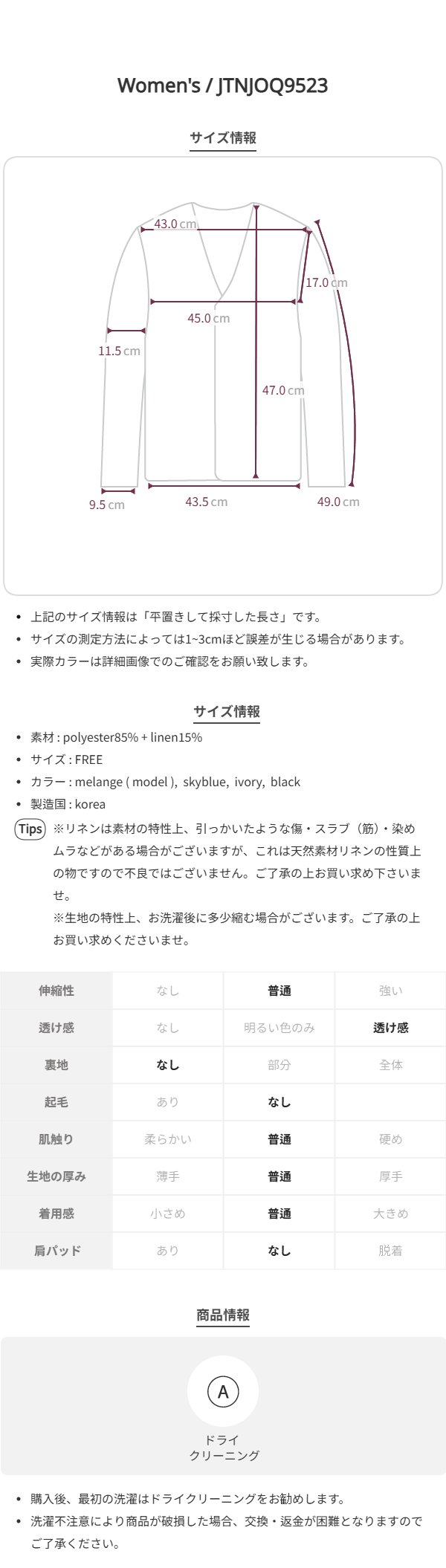 Women's / JTNJOQ9523

サイズ情報

43.0 cm

17.0 cm

45.0 cm

11.5 cm

47.0 cm

9.5 cm

43.5 cm

49.0 cm

- 上記のサイズ情報は「平置きして採寸した長さ」です。
- サイズの測定方法によっては1~3cmほど誤差が生じる場合があります。
- 実際カラーは詳細画像でのご確認をお願い致します。

サイズ情報

- 素材 : polyester85% + linen15%
- サイズ : FREE
- カラー : melange ( model ), skyblue, ivory, black
- 製造国 : korea

Tips ※リネンは素材の特性上、引っかいたような傷・スラブ（筋）・染めムラなどがある場合がございますが、これは天然素材リネンの性質上の物ですので不良ではございません。ご了承の上お買い求め下さいませ。
※生地の特性上、お洗濯後に多少縮む場合がございます。ご了承の上お買い求めくださいませ。

| 伸縮性 | なし | 普通 | 強い |
|---|---|---|---|
| 透け感 | なし | 明るい色のみ | 透け感 |
| 裏地 | なし | 部分 | 全体 |
| 起毛 | あり | なし | |
| 肌触り | 柔らかい | 普通 | 硬め |
| 生地の厚み | 薄手 | 普通 | 厚手 |
| 着用感 | 小さめ | 普通 | 大きめ |
| 肩パッド | あり | なし | 脱着 |

商品情報

A

ドライ
クリーニング

- 購入後、最初の洗濯はドライクリーニングをお勧めします。
- 洗濯不注意により商品が破損した場合、交換・返金が困難となりますのでご了承ください。